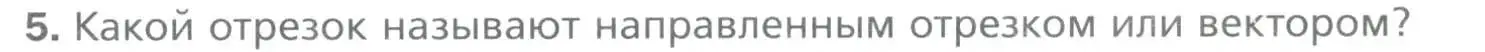 5. Какой отрезок называют направленным отрезком или вектором?